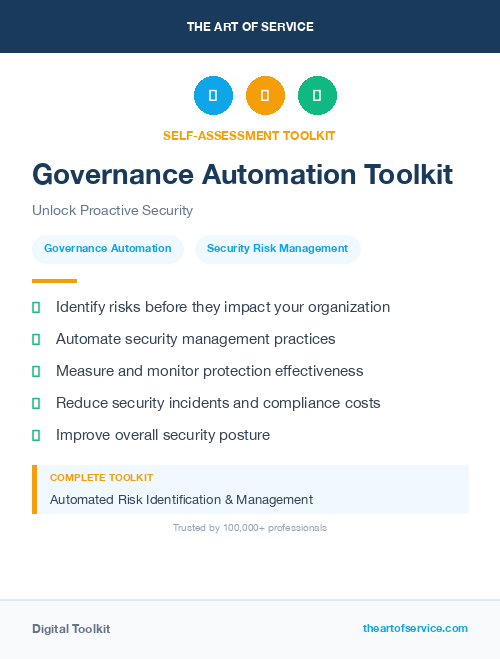 THE ART OF SERVICE

SELF-ASSESSMENT TOOLKIT

Governance Automation Toolkit

Unlock Proactive Security

Governance Automation

Security Risk Management

Identify risks before they impact your organization

Automate security management practices

Measure and monitor protection effectiveness

Reduce security incidents and compliance costs

Improve overall security posture

COMPLETE TOOLKIT

Automated Risk Identification & Management

Trusted by 100,000+ professionals

Digital Toolkit

theartofservice.com